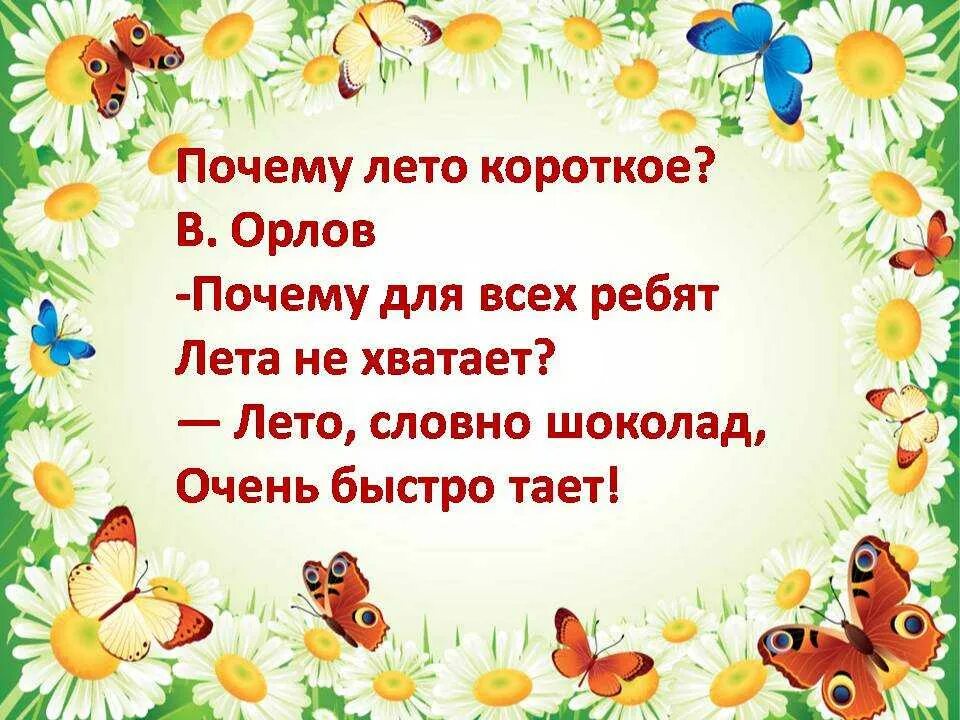 Почему лето короткое?
В. Орлов
-Почему для всех ребят
Лета не хватает?
— Лето, словно шоколад,
Очень быстро тает!